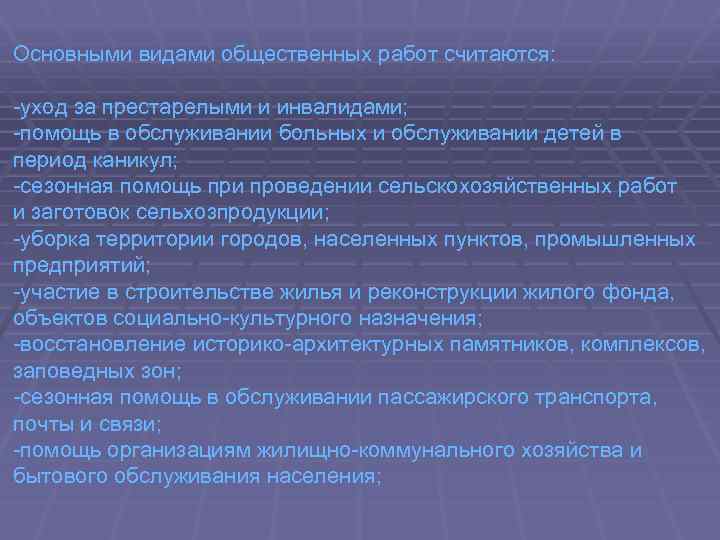 Основными видами общественных работ считаются:

-уход за престарелыми и инвалидами;
-помощь в обслуживании больных и обслуживании детей в период каникул;
-сезонная помощь при проведении сельскохозяйственных работ и заготовок сельхозпродукции;
-уборка территории городов, населенных пунктов, промышленных предприятий;
-участие в строительстве жилья и реконструкции жилого фонда, объектов социально-культурного назначения;
-восстановление историко-архитектурных памятников, комплексов, заповедных зон;
-сезонная помощь в обслуживании пассажирского транспорта, почты и связи;
-помощь организациям жилищно-коммунального хозяйства и бытового обслуживания населения;